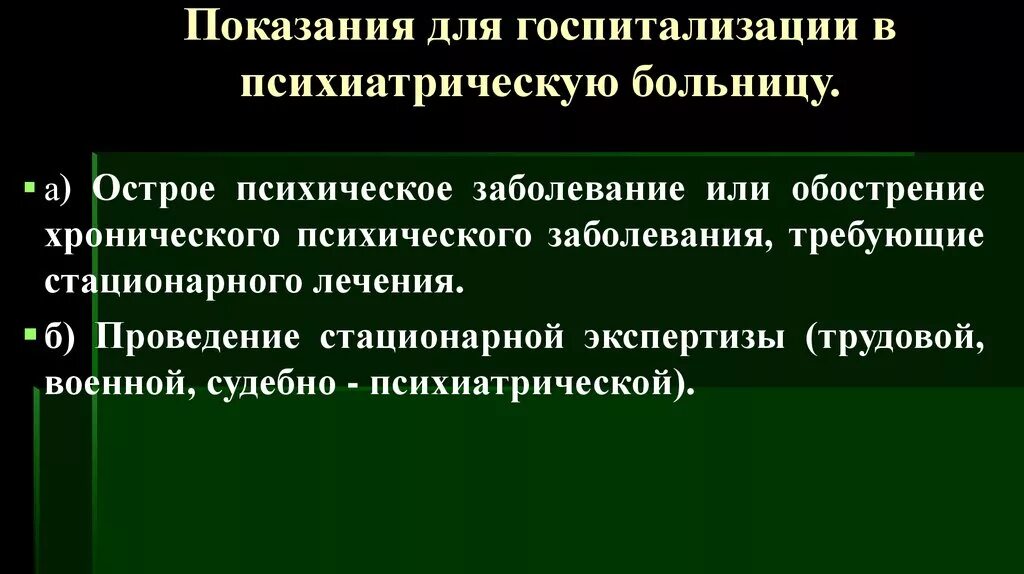 Показания для госпитализации в психиатрическую больницу.

а) Острое психическое заболевание или обострение хронического психического заболевания, требующие стационарного лечения.

б) Проведение стационарной экспертизы (трудовой, военной, судебно - психиатрической).